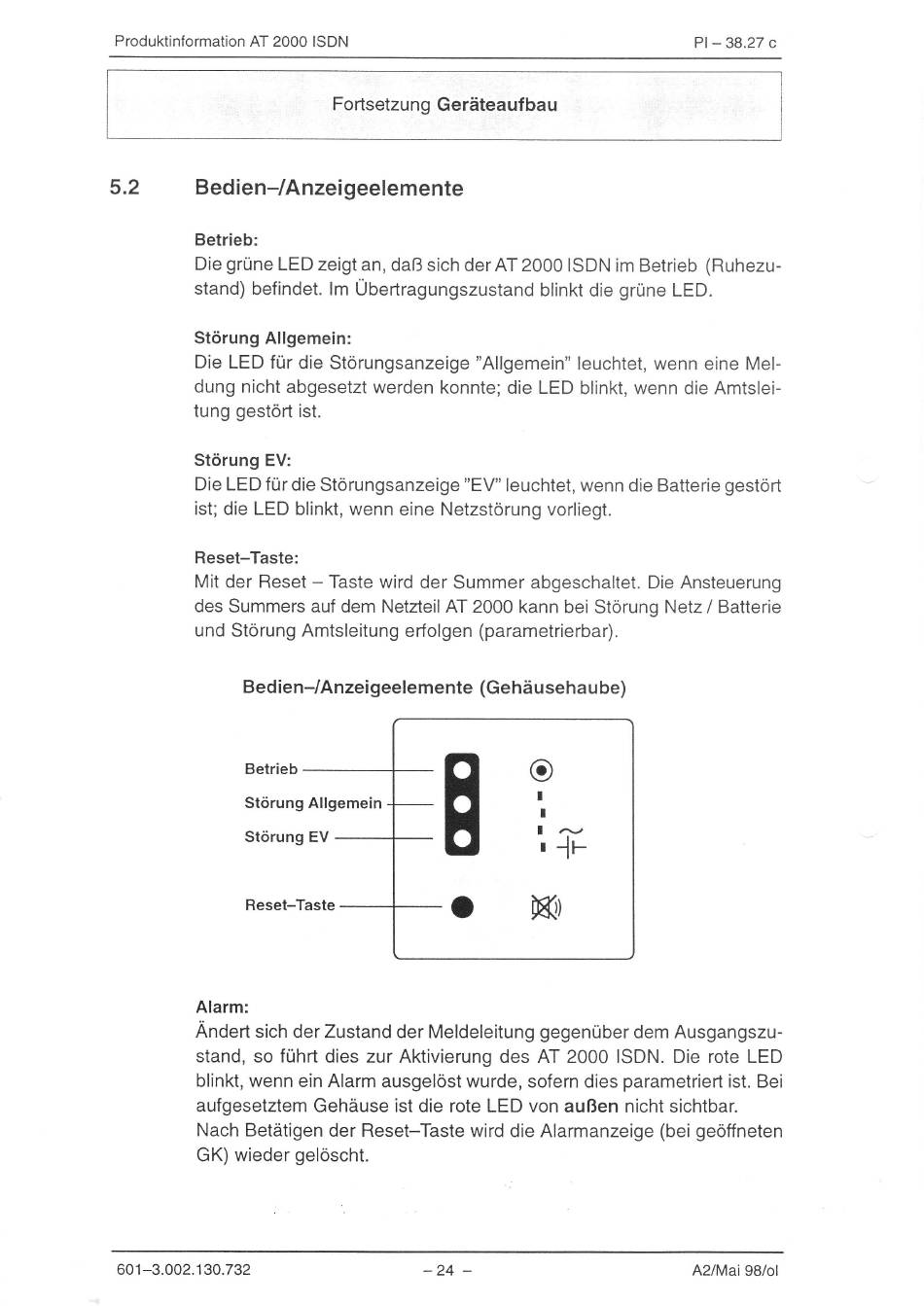 Produktinformation AT 2000 ISDN

PI – 38.27 c

Fortsetzung Geräteaufbau

5.2 Bedien–/Anzeigeelemente

Betrieb:
Die grüne LED zeigt an, daß sich der AT 2000 ISDN im Betrieb (Ruhezustand) befindet. Im Übertragungszustand blinkt die grüne LED.

Störung Allgemein:
Die LED für die Störungsanzeige "Allgemein" leuchtet, wenn eine Meldung nicht abgesetzt werden konnte; die LED blinkt, wenn die Amtsleitung gestört ist.

Störung EV:
Die LED für die Störungsanzeige "EV" leuchtet, wenn die Batterie gestört ist; die LED blinkt, wenn eine Netzstörung vorliegt.

Reset–Taste:
Mit der Reset – Taste wird der Summer abgeschaltet. Die Ansteuerung des Summers auf dem Netzteil AT 2000 kann bei Störung Netz / Batterie und Störung Amtsleitung erfolgen (parametrierbar).

Bedien–/Anzeigeelemente (Gehäusehaube)

Betrieb
Störung Allgemein
Störung EV
Reset–Taste

Alarm:
Ändert sich der Zustand der Meldeleitung gegenüber dem Ausgangszustand, so führt dies zur Aktivierung des AT 2000 ISDN. Die rote LED blinkt, wenn ein Alarm ausgelöst wurde, sofern dies parametriert ist. Bei aufgesetztem Gehäuse ist die rote LED von außen nicht sichtbar.
Nach Betätigen der Reset–Taste wird die Alarmanzeige (bei geöffneten GK) wieder gelöscht.

601–3.002.130.732

– 24 –

A2/Mai 98/ol